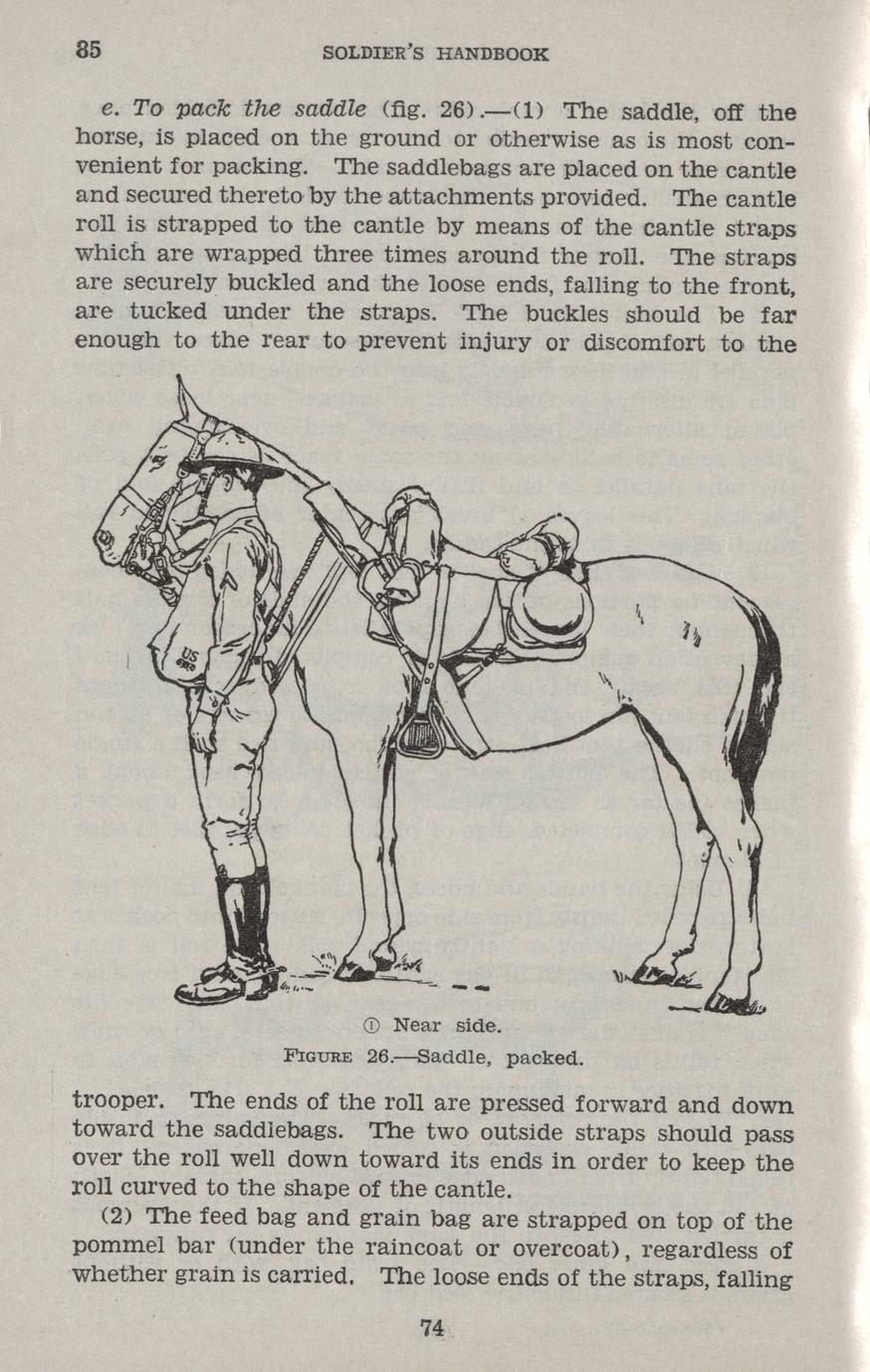 85 SOLDIER'S HANDBOOK

e. To pack the saddle (fig. 26).—(1) The saddle, off the horse, is placed on the ground or otherwise as is most convenient for packing. The saddlebags are placed on the cantle and secured thereto by the attachments provided. The cantle roll is strapped to the cantle by means of the cantle straps which are wrapped three times around the roll. The straps are securely buckled and the loose ends, falling to the front, are tucked under the straps. The buckles should be far enough to the rear to prevent injury or discomfort to the

① Near side.
FIGURE 26.—Saddle, packed.

trooper. The ends of the roll are pressed forward and down toward the saddlebags. The two outside straps should pass over the roll well down toward its ends in order to keep the roll curved to the shape of the cantle.

(2) The feed bag and grain bag are strapped on top of the pommel bar (under the raincoat or overcoat), regardless of whether grain is carried. The loose ends of the straps, falling

74